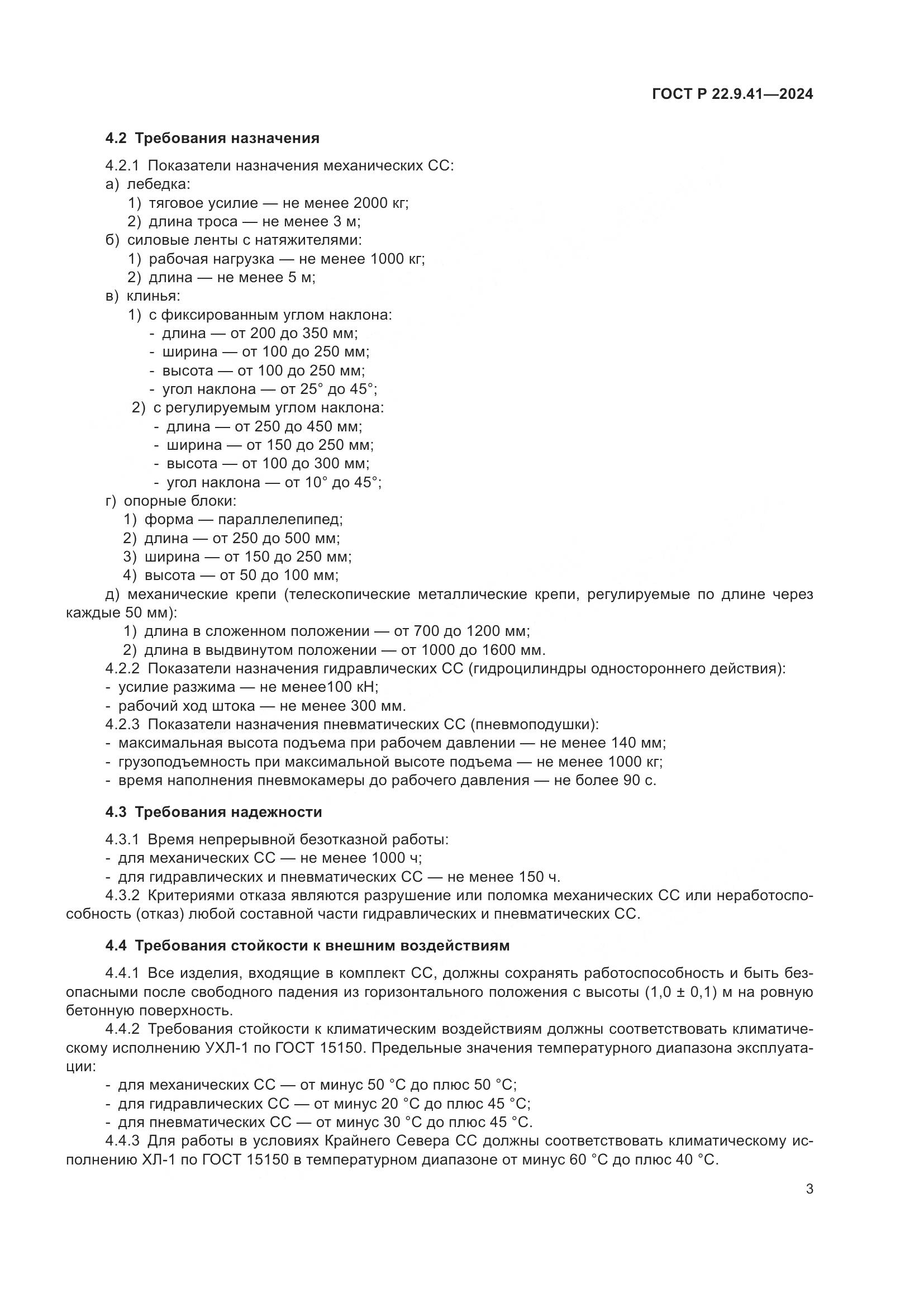 ГОСТ Р 22.9.41—2024

4.2 Требования назначения

4.2.1 Показатели назначения механических СС:
а) лебедка:
1) тяговое усилие — не менее 2000 кг;
2) длина троса — не менее 3 м;
б) силовые ленты с натяжителями:
1) рабочая нагрузка — не менее 1000 кг;
2) длина — не менее 5 м;
в) клинья:
1) с фиксированным углом наклона:
- длина — от 200 до 350 мм;
- ширина — от 100 до 250 мм;
- высота — от 100 до 250 мм;
- угол наклона — от 25° до 45°;
2) с регулируемым углом наклона:
- длина — от 250 до 450 мм;
- ширина — от 150 до 250 мм;
- высота — от 100 до 300 мм;
- угол наклона — от 10° до 45°;
г) опорные блоки:
1) форма — параллелепипед;
2) длина — от 250 до 500 мм;
3) ширина — от 150 до 250 мм;
4) высота — от 50 до 100 мм;
д) механические крепи (телескопические металлические крепи, регулируемые по длине через каждые 50 мм):
1) длина в сложенном положении — от 700 до 1200 мм;
2) длина в выдвинутом положении — от 1000 до 1600 мм.
4.2.2 Показатели назначения гидравлических СС (гидроцилиндры одностороннего действия):
- усилие разжима — не менее100 кН;
- рабочий ход штока — не менее 300 мм.
4.2.3 Показатели назначения пневматических СС (пневмоподушки):
- максимальная высота подъема при рабочем давлении — не менее 140 мм;
- грузоподъемность при максимальной высоте подъема — не менее 1000 кг;
- время наполнения пневмокамеры до рабочего давления — не более 90 с.

4.3 Требования надежности

4.3.1 Время непрерывной безотказной работы:
- для механических СС — не менее 1000 ч;
- для гидравлических и пневматических СС — не менее 150 ч.
4.3.2 Критериями отказа являются разрушение или поломка механических СС или неработоспособность (отказ) любой составной части гидравлических и пневматических СС.

4.4 Требования стойкости к внешним воздействиям

4.4.1 Все изделия, входящие в комплект СС, должны сохранять работоспособность и быть безопасными после свободного падения из горизонтального положения с высоты (1,0 ± 0,1) м на ровную бетонную поверхность.
4.4.2 Требования стойкости к климатическим воздействиям должны соответствовать климатическому исполнению УХЛ-1 по ГОСТ 15150. Предельные значения температурного диапазона эксплуатации:
- для механических СС — от минус 50 °С до плюс 50 °С;
- для гидравлических СС — от минус 20 °С до плюс 45 °С;
- для пневматических СС — от минус 30 °С до плюс 45 °С.
4.4.3 Для работы в условиях Крайнего Севера СС должны соответствовать климатическому исполнению ХЛ-1 по ГОСТ 15150 в температурном диапазоне от минус 60 °С до плюс 40 °С.

3